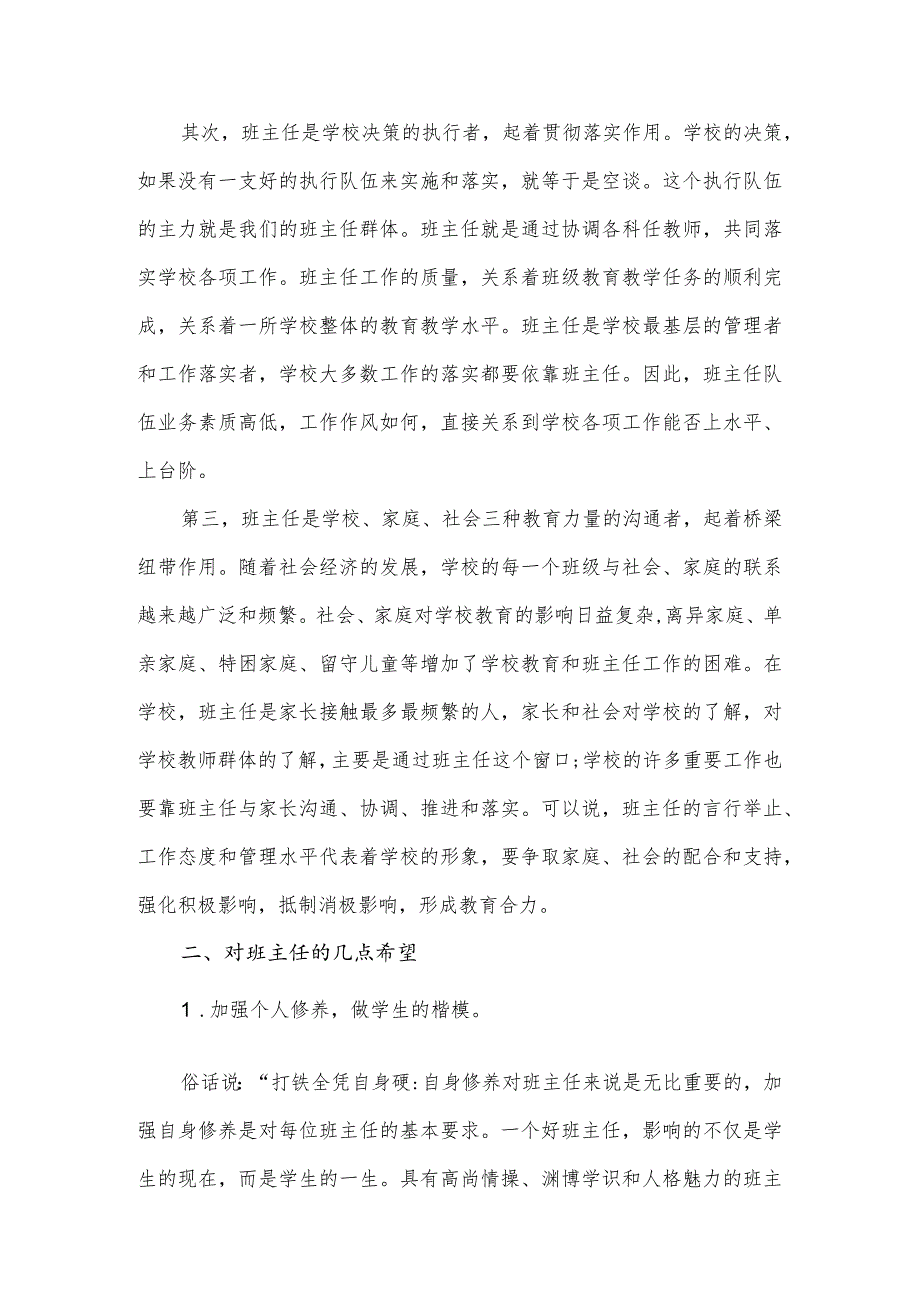 其次，班主任是学校决策的执行者，起着贯彻落实作用。学校的决策，如果没有一支好的执行队伍来实施和落实，就等于是空谈。这个执行队伍的主力就是我们的班主任群体。班主任就是通过协调各科任教师，共同落实学校各项工作。班主任工作的质量，关系着班级教育教学任务的顺利完成，关系着一所学校整体的教育教学水平。班主任是学校最基层的管理者和工作落实者，学校大多数工作的落实都要依靠班主任。因此，班主任队伍业务素质高低，工作作风如何，直接关系到学校各项工作能否上水平、上台阶。

第三，班主任是学校、家庭、社会三种教育力量的沟通者，起着桥梁纽带作用。随着社会经济的发展，学校的每一个班级与社会、家庭的联系越来越广泛和频繁。社会、家庭对学校教育的影响日益复杂,离异家庭、单亲家庭、特困家庭、留守儿童等增加了学校教育和班主任工作的困难。在学校，班主任是家长接触最多最频繁的人，家长和社会对学校的了解，对学校教师群体的了解，主要是通过班主任这个窗口;学校的许多重要工作也要靠班主任与家长沟通、协调、推进和落实。可以说，班主任的言行举止、工作态度和管理水平代表着学校的形象，要争取家庭、社会的配合和支持，强化积极影响，抵制消极影响，形成教育合力。

二、对班主任的几点希望

1．加强个人修养，做学生的楷模。

俗话说:“打铁全凭自身硬:自身修养对班主任来说是无比重要的，加强自身修养是对每位班主任的基本要求。一个好班主任，影响的不仅是学生的现在，而是学生的一生。具有高尚情操、渊博学识和人格魅力的班主